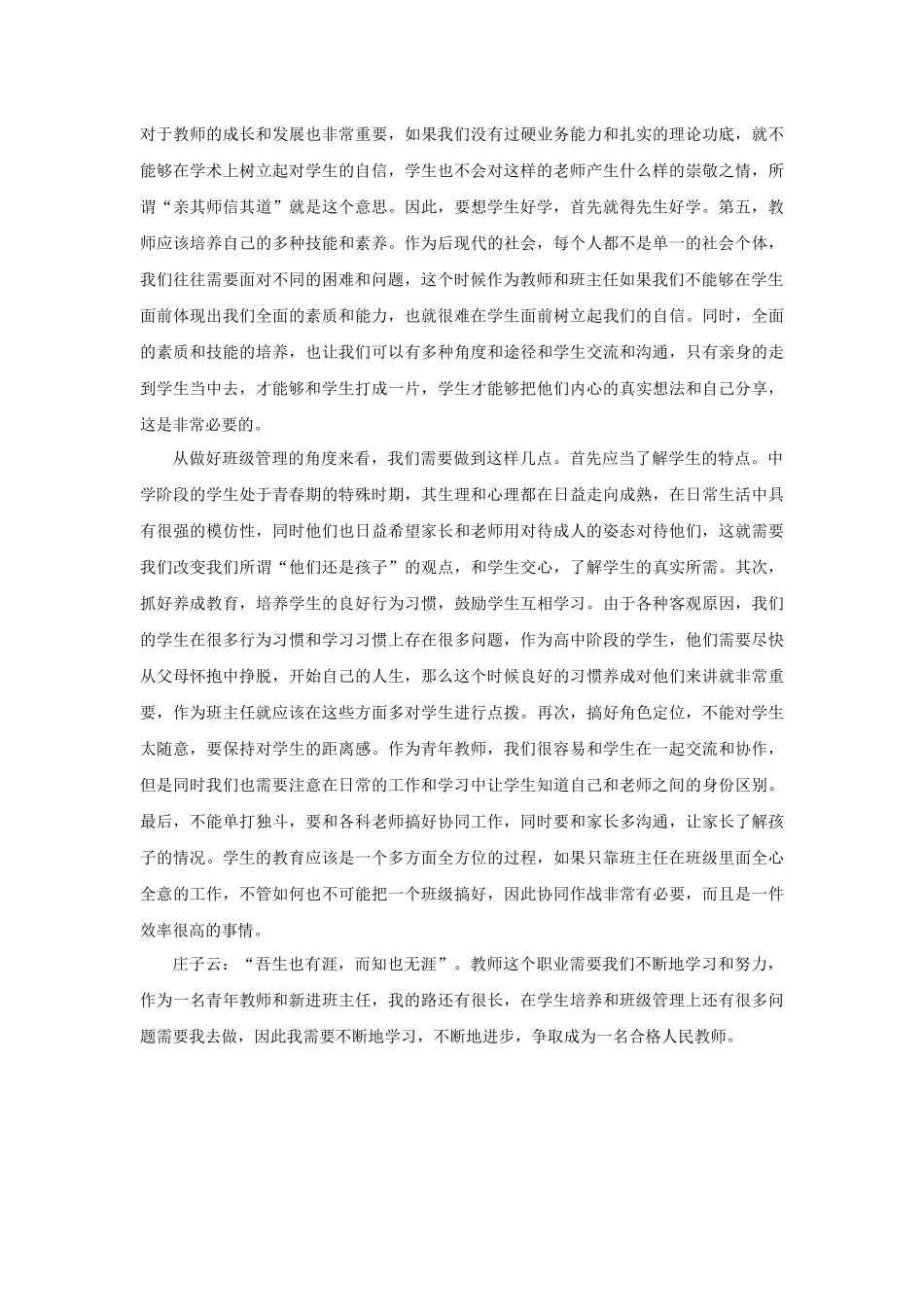 对于教师的成长和发展也非常重要，如果我们没有过硬业务能力和扎实的理论功底，就不能够在学术上树立起对学生的自信，学生也不会对这样的老师产生什么样的崇敬之情，所谓“亲其师信其道”就是这个意思。因此，要想学生好学，首先就得先生好学。第五，教师应该培养自己的多种技能和素养。作为后现代的社会，每个人都不是单一的社会个体，我们往往需要面对不同的困难和问题，这个时候作为教师和班主任如果我们不能够在学生面前体现出我们全面的素质和能力，也就很难在学生面前树立起我们的自信。同时，全面的素质和技能的培养，也让我们可以有多种角度和途径和学生交流和沟通，只有亲身的走到学生当中去，才能够和学生打成一片，学生才能够把他们内心的真实想法和自己分享，这是非常必要的。

从做好班级管理的角度来看，我们需要做到这样几点。首先应当了解学生的特点。中学阶段的学生处于青春期的特殊时期，其生理和心理都在日益走向成熟，在日常生活中具有很强的模仿性，同时他们也日益希望家长和老师用对待成人的姿态对待他们，这就需要我们改变我们所谓“他们还是孩子”的观点，和学生交心，了解学生的真实所需。其次，抓好养成教育，培养学生的良好行为习惯，鼓励学生互相学习。由于各种客观原因，我们的学生在很多行为习惯和学习习惯上存在很多问题，作为高中阶段的学生，他们需要尽快从父母怀抱中挣脱，开始自己的人生，那么这个时候良好的习惯养成对他们来讲就非常重要，作为班主任就应该在这些方面多对学生进行点拨。再次，搞好角色定位，不能对学生太随意，要保持对学生的距离感。作为青年教师，我们很容易和学生在一起交流和协作，但是同时我们也需要注意在日常的工作和学习中让学生知道自己和老师之间的身份区别。最后，不能单打独斗，要和各科老师搞好协同工作，同时要和家长多沟通，让家长了解孩子的情况。学生的教育应该是一个多方面全方位的过程，如果只靠班主任在班级里面全心全意的工作，不管如何也不可能把一个班级搞好，因此协同作战非常有必要，而且是一件效率很高的事情。

庄子云：“吾生也有涯，而知也无涯”。教师这个职业需要我们不断地学习和努力，作为一名青年教师和新进班主任，我的路还有很长，在学生培养和班级管理上还有很多问题需要我去做，因此我需要不断地学习，不断地进步，争取成为一名合格人民教师。